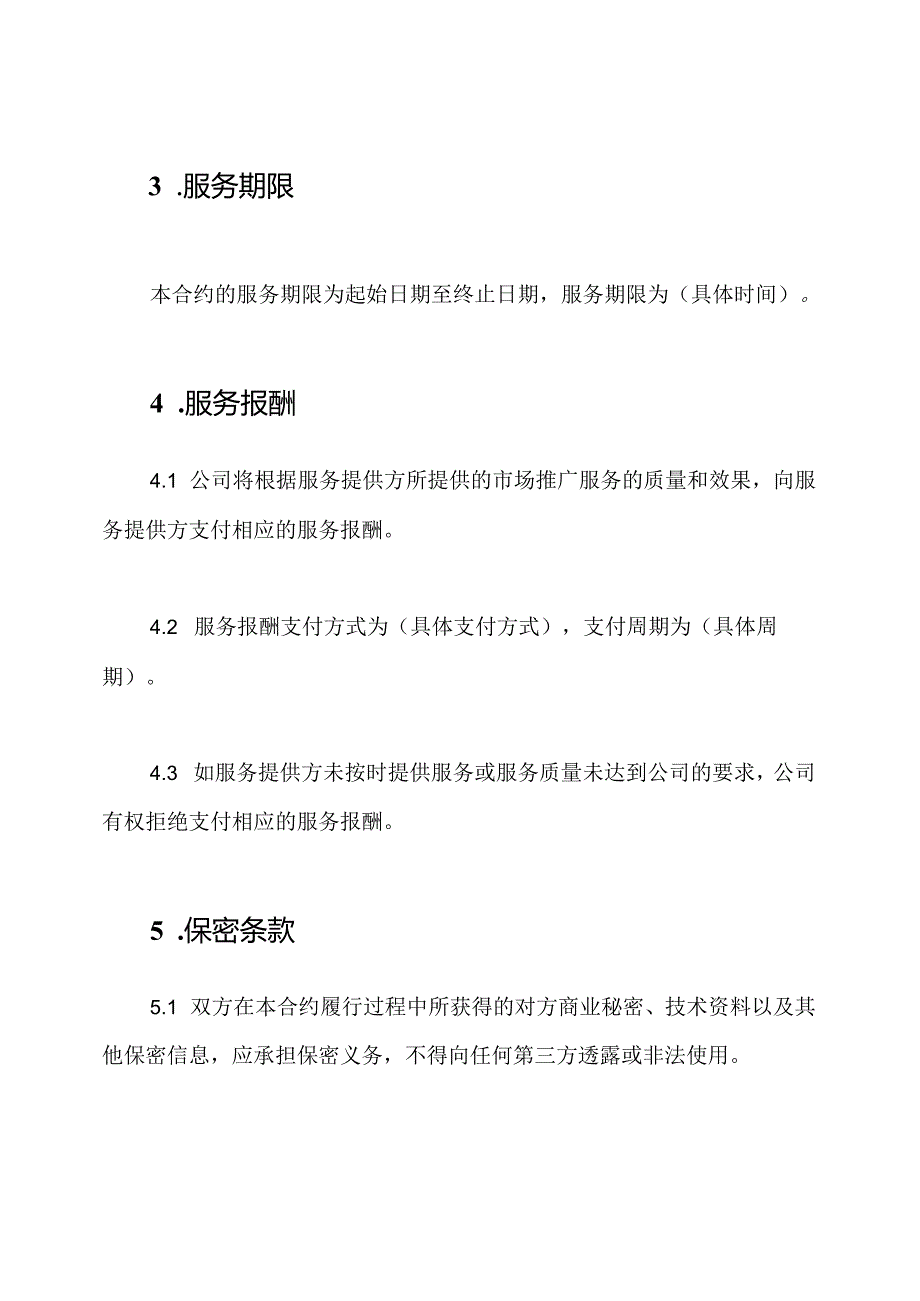 3 .服务期限

本合约的服务期限为起始日期至终止日期，服务期限为（具体时间）。

4 .服务报酬

4.1 公司将根据服务提供方所提供的市场推广服务的质量和效果，向服务提供方支付相应的服务报酬。

4.2 服务报酬支付方式为（具体支付方式），支付周期为（具体周期）。

4.3 如服务提供方未按时提供服务或服务质量未达到公司的要求，公司有权拒绝支付相应的服务报酬。

5 .保密条款

5.1 双方在本合约履行过程中所获得的对方商业秘密、技术资料以及其他保密信息，应承担保密义务，不得向任何第三方透露或非法使用。